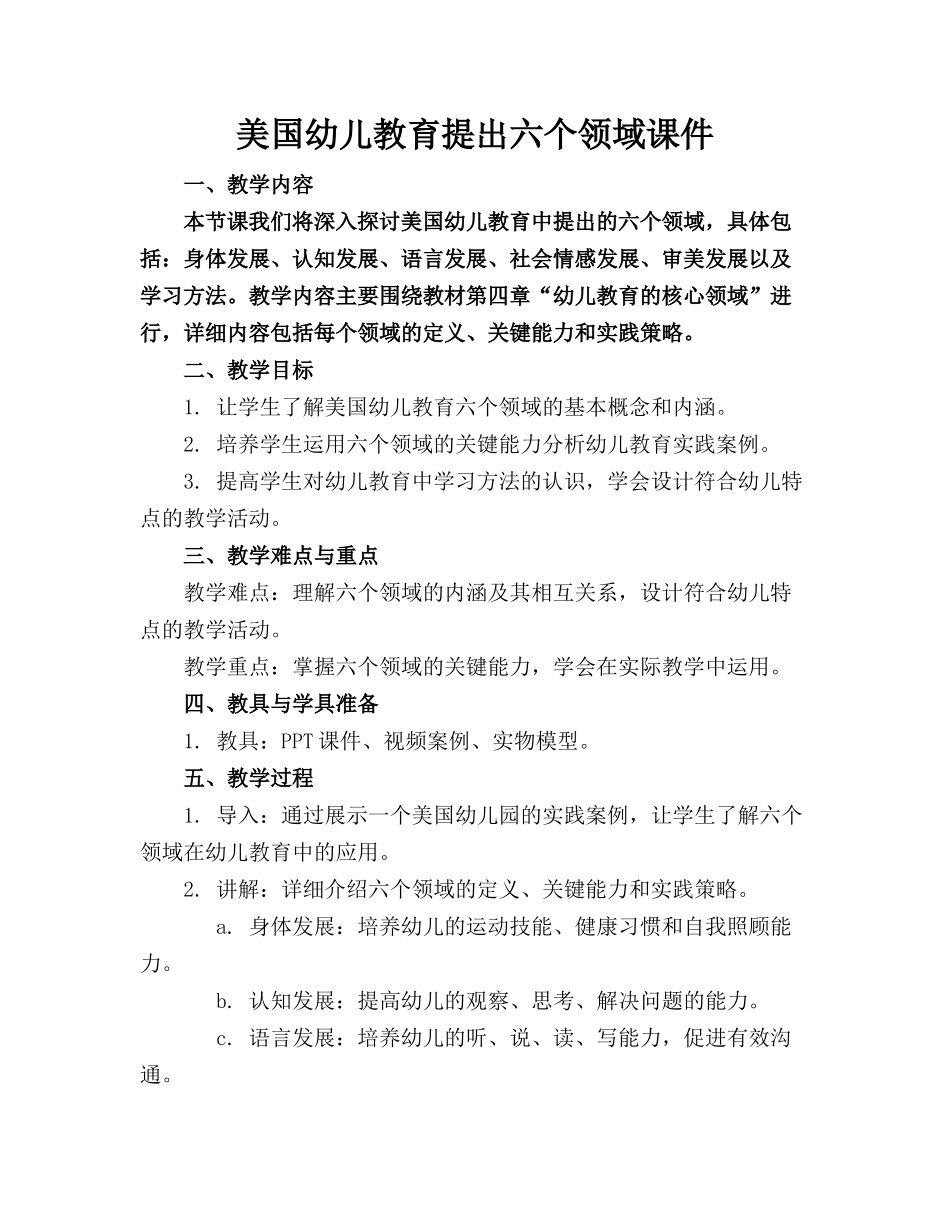 美国幼儿教育提出六个领域课件

一、教学内容

本节课我们将深入探讨美国幼儿教育中提出的六个领域，具体包括：身体发展、认知发展、语言发展、社会情感发展、审美发展以及学习方法。教学内容主要围绕教材第四章“幼儿教育的核心领域”进行，详细内容包括每个领域的定义、关键能力和实践策略。

二、教学目标

1.让学生了解美国幼儿教育六个领域的基本概念和内涵。

2.培养学生运用六个领域的关键能力分析幼儿教育实践案例。

3.提高学生对幼儿教育中学习方法的认识，学会设计符合幼儿特点的教学活动。

三、教学难点与重点

教学难点：理解六个领域的内涵及其相互关系，设计符合幼儿特点的教学活动。

教学重点：掌握六个领域的关键能力，学会在实际教学中运用。

四、教具与学具准备

1.教具：PPT课件、视频案例、实物模型。

五、教学过程

1.导入：通过展示一个美国幼儿园的实践案例，让学生了解六个领域在幼儿教育中的应用。

2.讲解：详细介绍六个领域的定义、关键能力和实践策略。

a.身体发展：培养幼儿的运动技能、健康习惯和自我照顾能力。

b.认知发展：提高幼儿的观察、思考、解决问题的能力。

c.语言发展：培养幼儿的听、说、读、写能力，促进有效沟通。